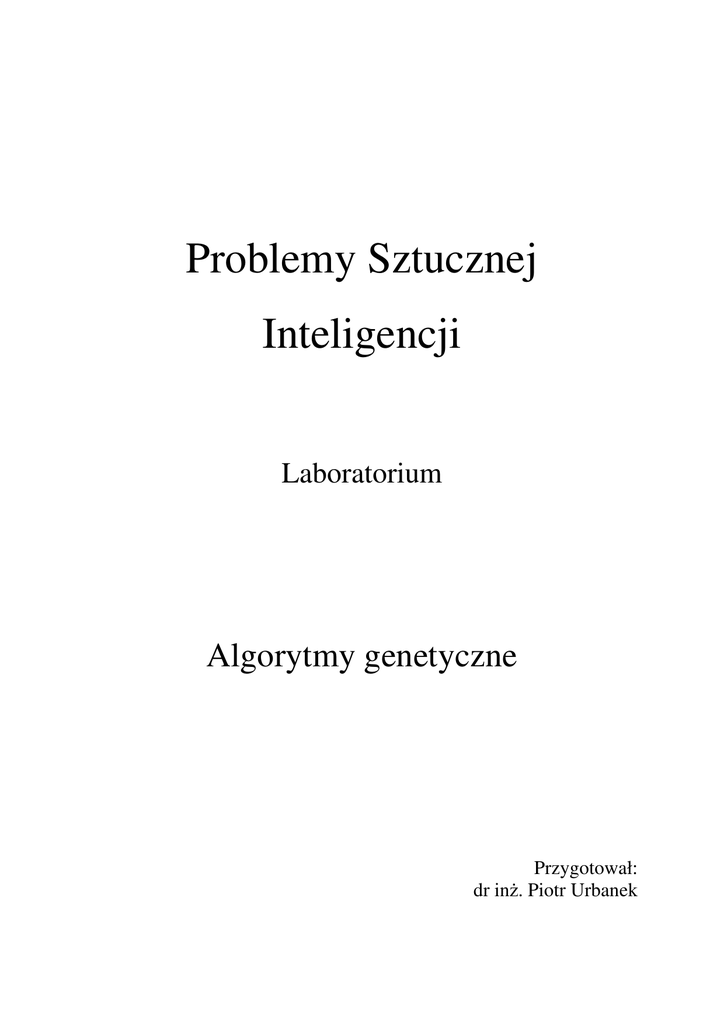 Problemy Sztucznej

Inteligencji

Laboratorium

Algorytmy genetyczne

Przygotował:
dr inż. Piotr Urbanek